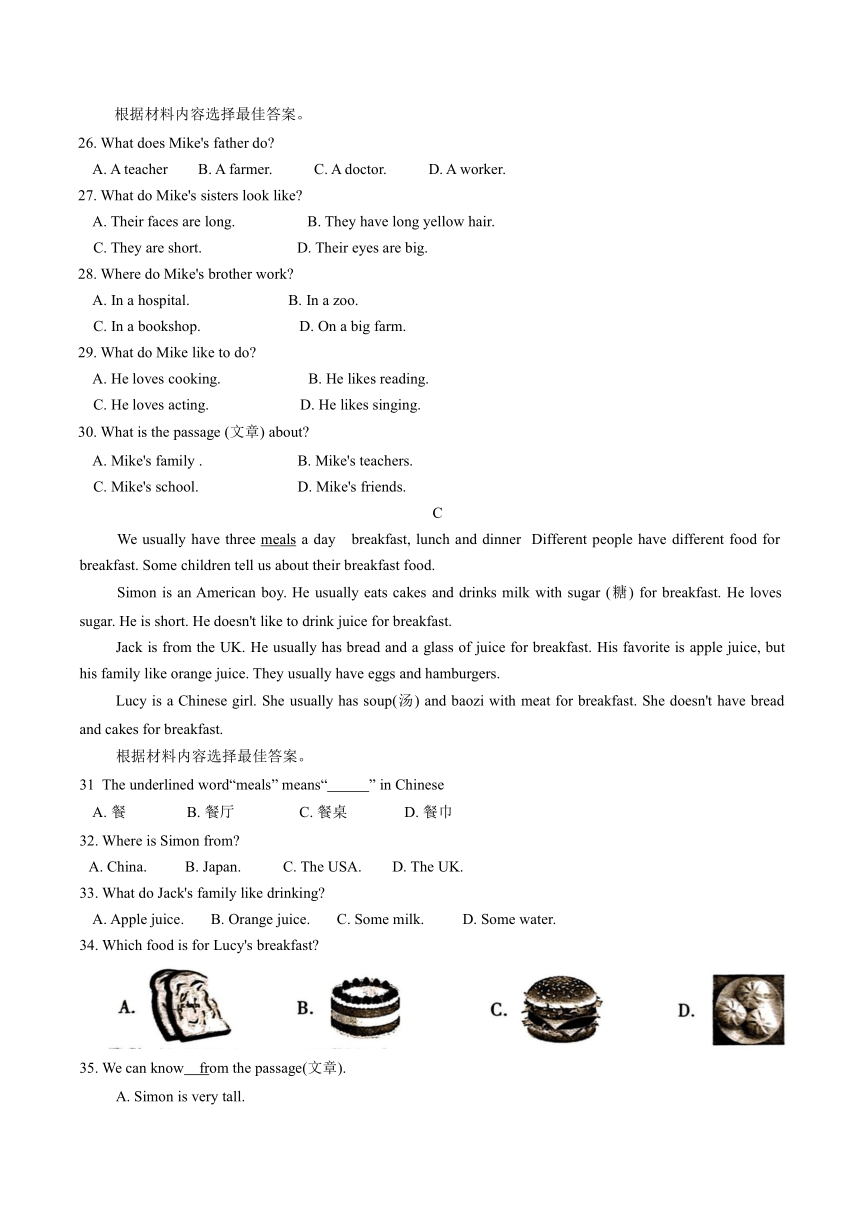 根据材料内容选择最佳答案。

26. What does Mike's father do?

A. A teacher B. A farmer. C. A doctor. D. A worker.

27. What do Mike's sisters look like?

A. Their faces are long. B. They have long yellow hair.

C. They are short. D. Their eyes are big.

28. Where do Mike's brother work?

A. In a hospital. B. In a zoo.

C. In a bookshop. D. On a big farm.

29. What do Mike like to do?

A. He loves cooking. B. He likes reading.

C. He loves acting. D. He likes singing.

30. What is the passage (文章) about?

A. Mike's family . B. Mike's teachers.

C. Mike's school. D. Mike's friends.

C

We usually have three meals a day breakfast, lunch and dinner Different people have different food for breakfast. Some children tell us about their breakfast food.

Simon is an American boy. He usually eats cakes and drinks milk with sugar (糖) for breakfast. He loves sugar. He is short. He doesn't like to drink juice for breakfast.

Jack is from the UK. He usually has bread and a glass of juice for breakfast. His favorite is apple juice, but his family like orange juice. They usually have eggs and hamburgers.

Lucy is a Chinese girl. She usually has soup(汤) and baozi with meat for breakfast. She doesn't have bread and cakes for breakfast.

根据材料内容选择最佳答案。

31 The underlined word“meals” means“______” in Chinese

A. 餐 B. 餐厅 C. 餐桌 D. 餐巾

32. Where is Simon from?

A. China. B. Japan. C. The USA. D. The UK.

33. What do Jack's family like drinking?

A. Apple juice. B. Orange juice. C. Some milk. D. Some water.

34. Which food is for Lucy's breakfast?

A. B. C. D.

35. We can know__from the passage(文章).

A. Simon is very tall.